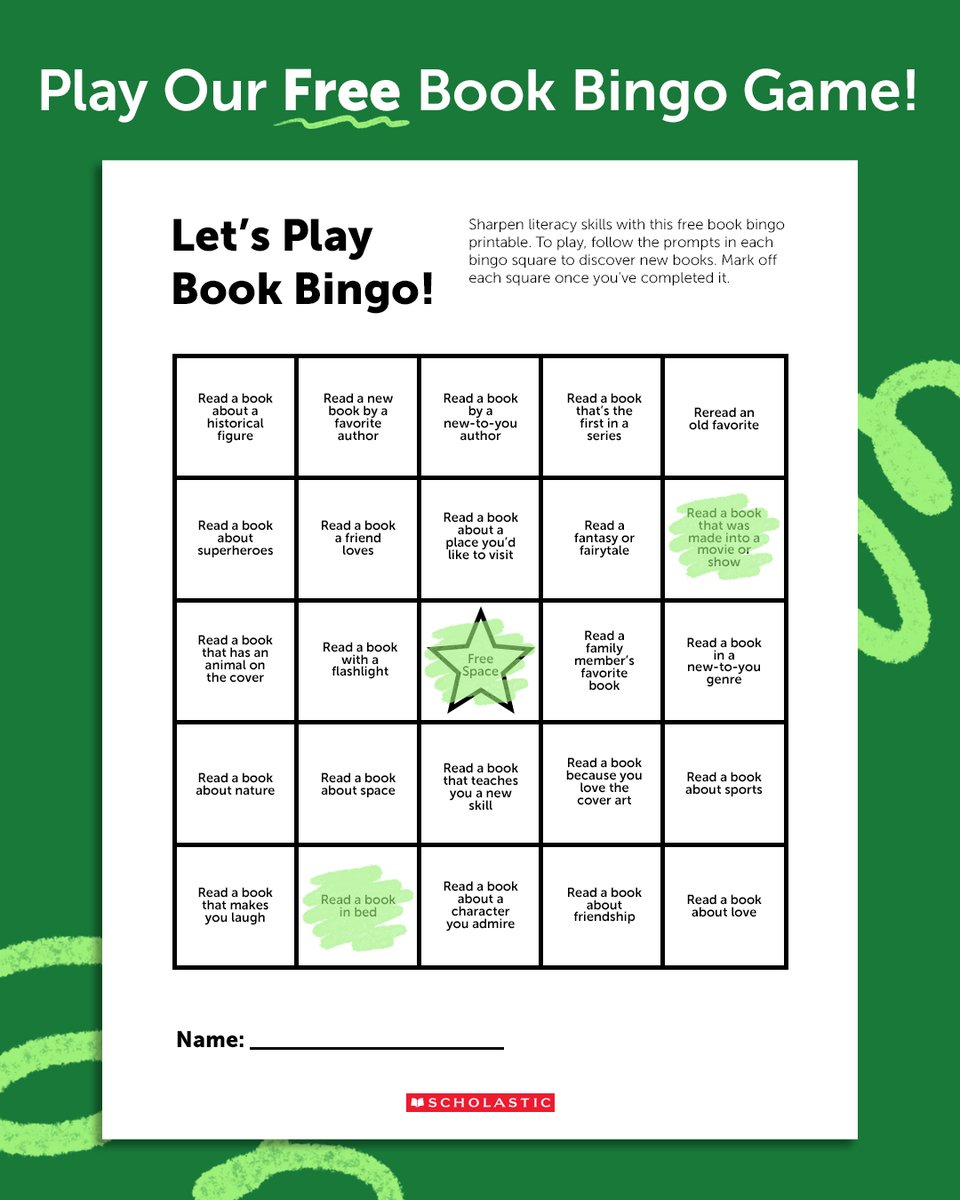 Play Our Free Book Bingo Game!

Let's Play Book Bingo!

Sharpen literacy skills with this free book bingo printable. To play, follow the prompts in each bingo square to discover new books. Mark off each square once you've completed it.

| | | | | |
|---|---|---|---|---|
| Read a book about a historical figure | Read a new book by a favorite author | Read a book by a new-to-you author | Read a book that's the first in a series | Reread an old favorite |
| Read a book about superheroes | Read a book a friend loves | Read a book about a place you'd like to visit | Read a fantasy or fairytale | Read a book that was made into a movie or show |
| Read a book that has an animal on the cover | Read a book with a flashlight | Free Space | Read a family member's favorite book | Read a book in a new-to-you genre |
| Read a book about nature | Read a book about space | Read a book that teaches you a new skill | Read a book because you love the cover art | Read a book about sports |
| Read a book that makes you laugh | Read a book in bed | Read a book about a character you admire | Read a book about friendship | Read a book about love |

Name: ____________________

SCHOLASTIC